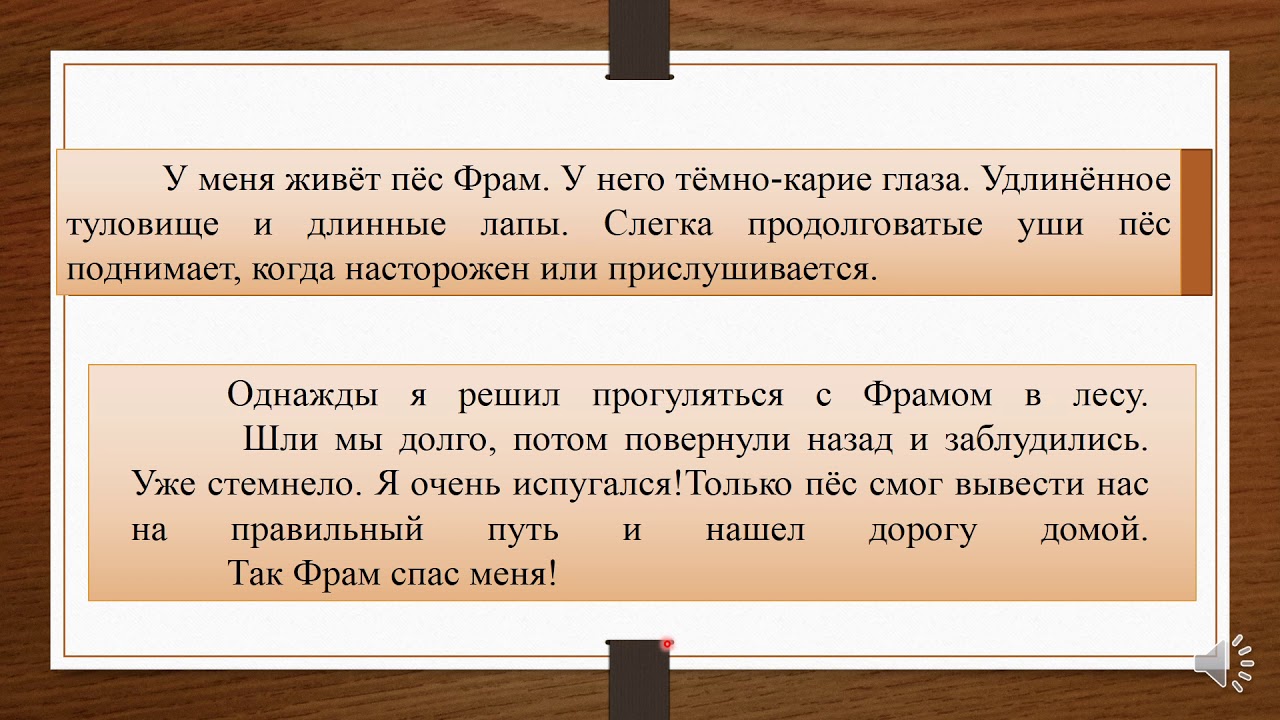 У меня живёт пёс Фрам. У него тёмно-карие глаза. Удлинённое туловище и длинные лапы. Слегка продолговатые уши пёс поднимает, когда насторожен или прислушивается.

Однажды я решил прогуляться с Фрамом в лесу. Шли мы долго, потом повернули назад и заблудились. Уже стемнело. Я очень испугался!Только пёс смог вывести нас на правильный путь и нашел дорогу домой. Так Фрам спас меня!